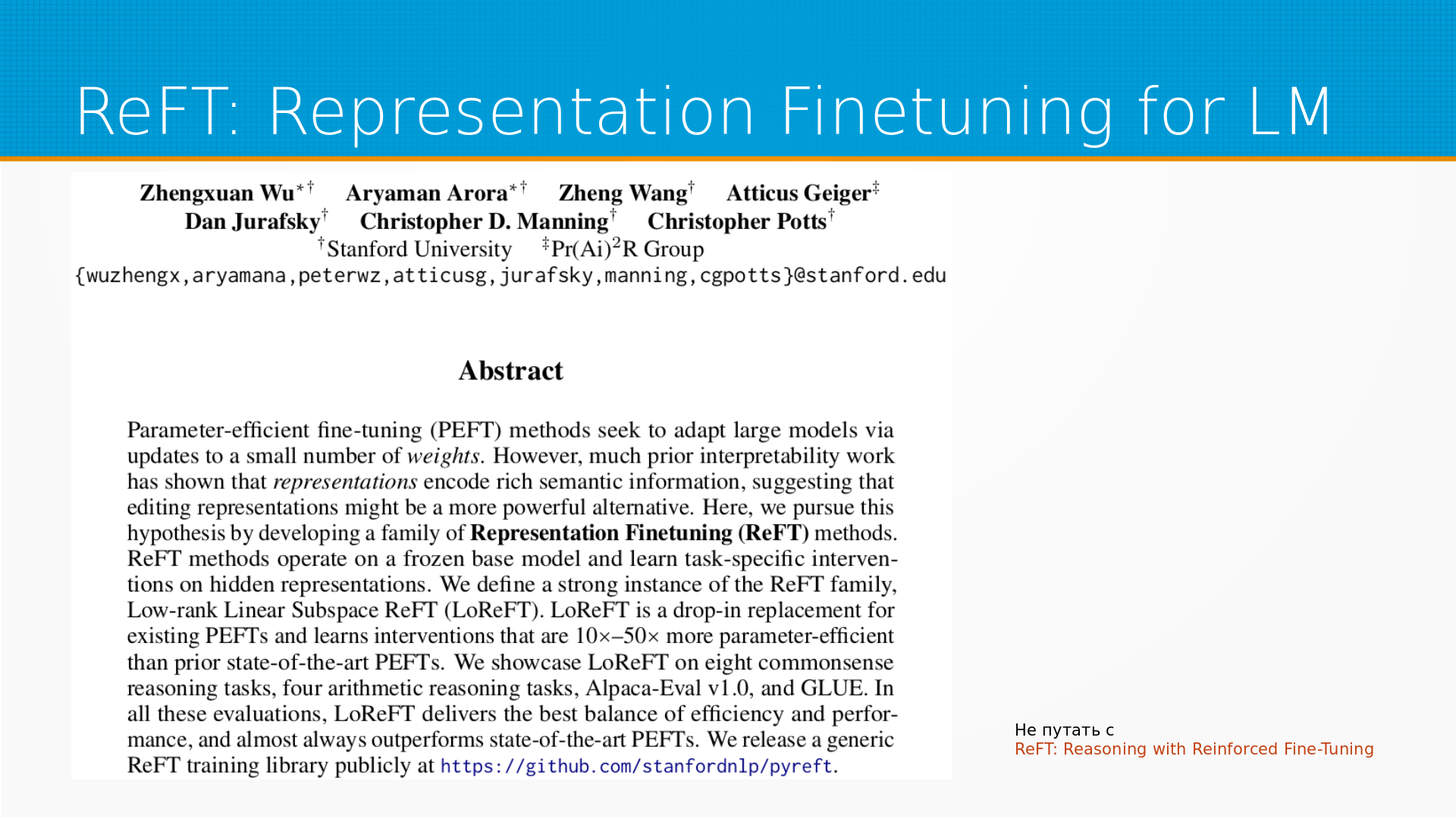 ReFT: Representation Finetuning for LM

Zhengxuan Wu$^{*\dagger}$ Aryaman Arora$^{*\dagger}$ Zheng Wang$^{\dagger}$ Atticus Geiger$^{\ddagger}$
Dan Jurafsky$^{\dagger}$ Christopher D. Manning$^{\dagger}$ Christopher Potts$^{\dagger}$
$^{\dagger}$Stanford University $^{\ddagger}$Pr(Ai)$^2$R Group
{wuzhengx,aryamana,peterwz,atticusg,jurafsky,manning,cgpotts}@stanford.edu

Abstract

Parameter-efficient fine-tuning (PEFT) methods seek to adapt large models via updates to a small number of weights. However, much prior interpretability work has shown that representations encode rich semantic information, suggesting that editing representations might be a more powerful alternative. Here, we pursue this hypothesis by developing a family of Representation Finetuning (ReFT) methods. ReFT methods operate on a frozen base model and learn task-specific interventions on hidden representations. We define a strong instance of the ReFT family, Low-rank Linear Subspace ReFT (LoReFT). LoReFT is a drop-in replacement for existing PEFTs and learns interventions that are 10×–50× more parameter-efficient than prior state-of-the-art PEFTs. We showcase LoReFT on eight commonsense reasoning tasks, four arithmetic reasoning tasks, Alpaca-Eval v1.0, and GLUE. In all these evaluations, LoReFT delivers the best balance of efficiency and performance, and almost always outperforms state-of-the-art PEFTs. We release a generic ReFT training library publicly at https://github.com/stanfordnlp/pyreft.

Не путать с
ReFT: Reasoning with Reinforced Fine-Tuning